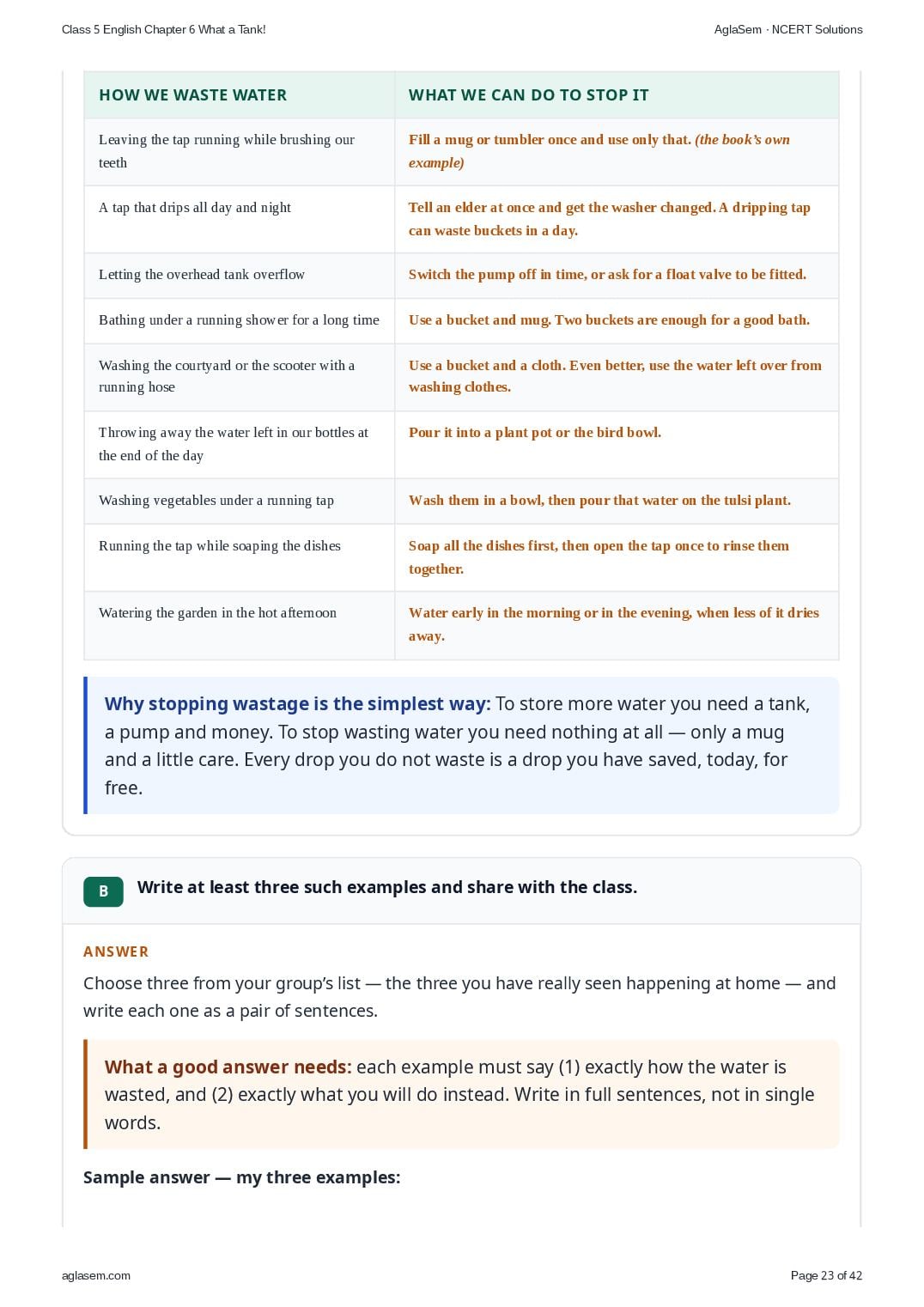 Class 5 English Chapter 6 What a Tank!

AglaSem · NCERT Solutions

| HOW WE WASTE WATER | WHAT WE CAN DO TO STOP IT |
|---|---|
| Leaving the tap running while brushing our teeth | Fill a mug or tumbler once and use only that. (the book's own example) |
| A tap that drips all day and night | Tell an elder at once and get the washer changed. A dripping tap can waste buckets in a day. |
| Letting the overhead tank overflow | Switch the pump off in time, or ask for a float valve to be fitted. |
| Bathing under a running shower for a long time | Use a bucket and mug. Two buckets are enough for a good bath. |
| Washing the courtyard or the scooter with a running hose | Use a bucket and a cloth. Even better, use the water left over from washing clothes. |
| Throwing away the water left in our bottles at the end of the day | Pour it into a plant pot or the bird bowl. |
| Washing vegetables under a running tap | Wash them in a bowl, then pour that water on the tulsi plant. |
| Running the tap while soaping the dishes | Soap all the dishes first, then open the tap once to rinse them together. |
| Watering the garden in the hot afternoon | Water early in the morning or in the evening, when less of it dries away. |

Why stopping wastage is the simplest way: To store more water you need a tank, a pump and money. To stop wasting water you need nothing at all — only a mug and a little care. Every drop you do not waste is a drop you have saved, today, for free.

B Write at least three such examples and share with the class.

ANSWER

Choose three from your group's list — the three you have really seen happening at home — and write each one as a pair of sentences.

What a good answer needs: each example must say (1) exactly how the water is wasted, and (2) exactly what you will do instead. Write in full sentences, not in single words.

Sample answer — my three examples:

aglasem.com

Page 23 of 42